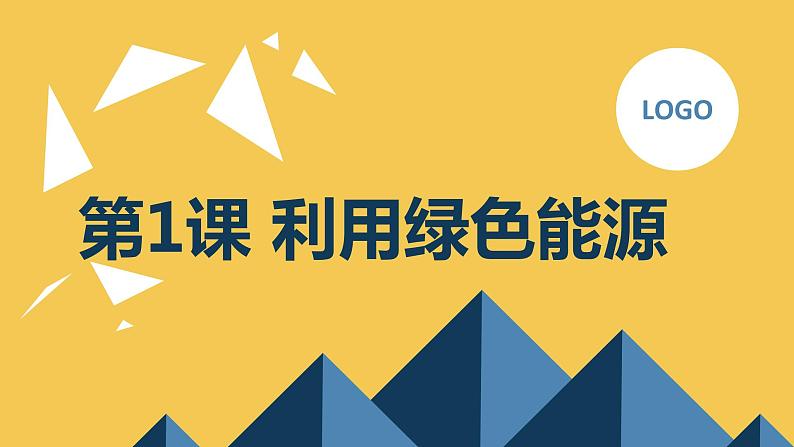 LOGO

第1课 利用绿色能源